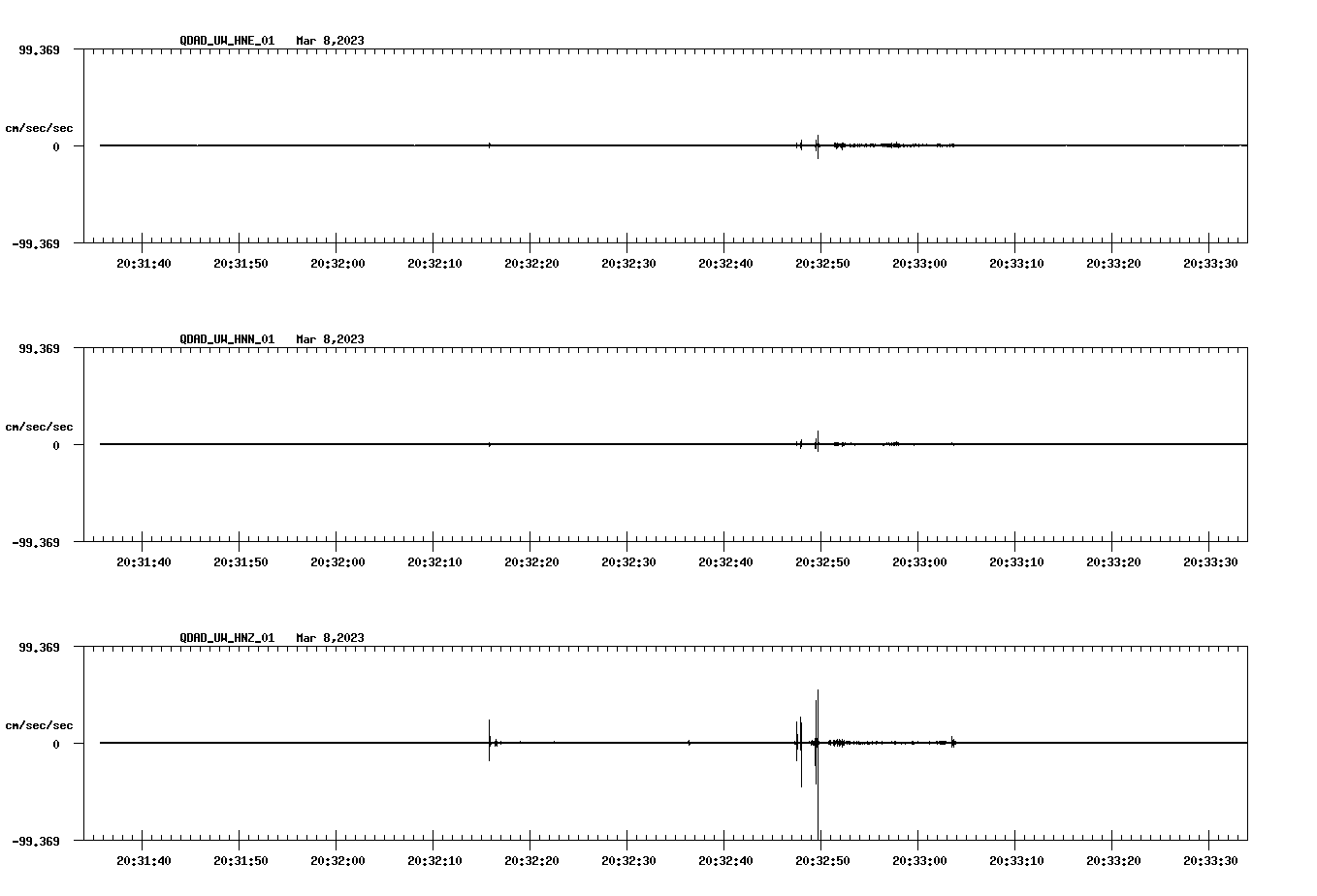 QDAD_UW_HNE_01 Mar 8,2023

99.369

cm/sec/sec

0

-99.369

20:31:40 20:31:50 20:32:00 20:32:10 20:32:20 20:32:30 20:32:40 20:32:50 20:33:00 20:33:10 20:33:20 20:33:30

QDAD_UW_HNN_01 Mar 8,2023

99.369

cm/sec/sec

0

-99.369

20:31:40 20:31:50 20:32:00 20:32:10 20:32:20 20:32:30 20:32:40 20:32:50 20:33:00 20:33:10 20:33:20 20:33:30

QDAD_UW_HNZ_01 Mar 8,2023

99.369

cm/sec/sec

0

-99.369

20:31:40 20:31:50 20:32:00 20:32:10 20:32:20 20:32:30 20:32:40 20:32:50 20:33:00 20:33:10 20:33:20 20:33:30